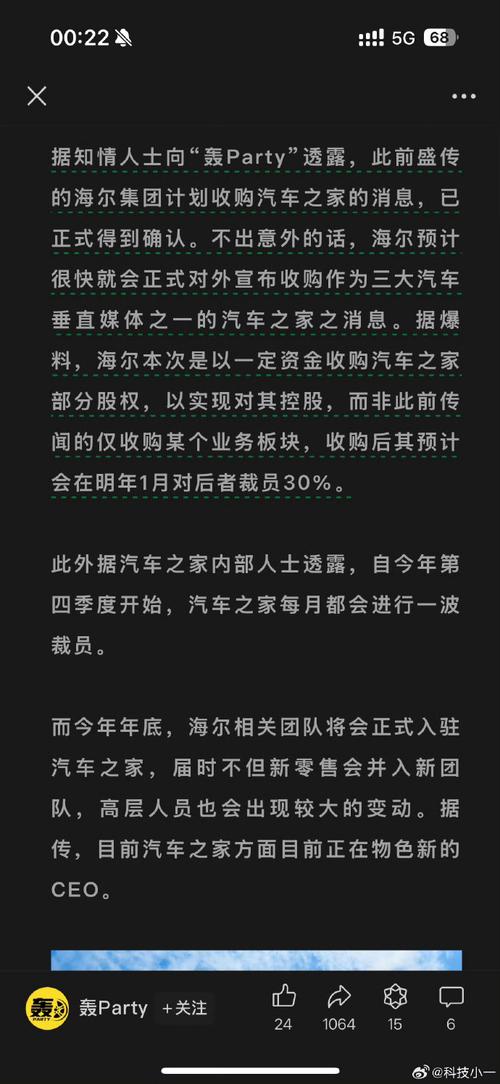 00:22 5G 68

据知情人士向“轰Party”透露，此前盛传的海尔集团计划收购汽车之家的消息，已正式得到确认。不出意外的话，海尔预计很快就会正式对外宣布收购作为三大汽车垂直媒体之一的汽车之家之消息。据爆料，海尔本次是以一定资金收购汽车之家部分股权，以实现对其控股，而非此前传闻的仅收购某个业务板块，收购后其预计会在明年1月对后者裁员30%。

此外据汽车之家内部人士透露，自今年第四季度开始，汽车之家每月都会进行一波裁员。

而今年年底，海尔相关团队将会正式入驻汽车之家，届时不但新零售会并入新团队，高层人员也会出现较大的变动。据传，目前汽车之家方面目前正在物色新的CEO。

轰 PARTY

轰Party +关注

24 1064 15 6

@科技小一